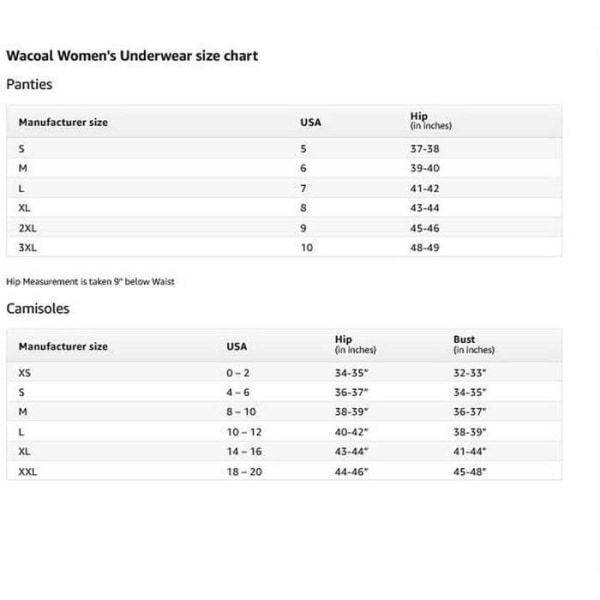 Wacoal Women's Underwear size chart

Panties

| Manufacturer size | USA | Hip (in inches) |
|---|---|---|
| S | 5 | 37-38 |
| M | 6 | 39-40 |
| L | 7 | 41-42 |
| XL | 8 | 43-44 |
| 2XL | 9 | 45-46 |
| 3XL | 10 | 48-49 |

Hip Measurement is taken 9" below Waist

Camisoles

| Manufacturer size | USA | Hip (in inches) | Bust (in inches) |
|---|---|---|---|
| XS | 0 – 2 | 34-35" | 32-33" |
| S | 4 – 6 | 36-37" | 34-35" |
| M | 8 – 10 | 38-39" | 36-37" |
| L | 10 – 12 | 40-42" | 38-39" |
| XL | 14 – 16 | 43-44" | 41-44" |
| XXL | 18 – 20 | 44-46" | 45-48" |